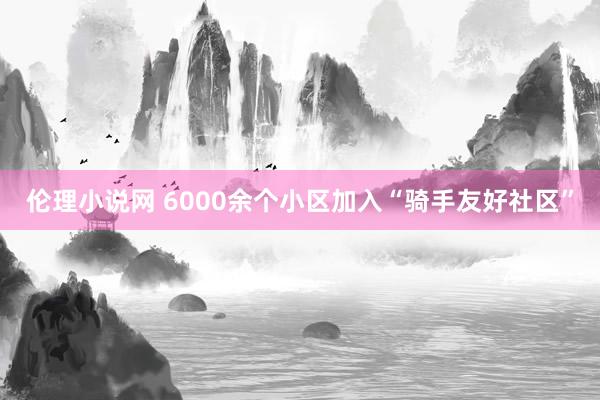 伦理小说网 6000余个小区加入“骑手友好社区”